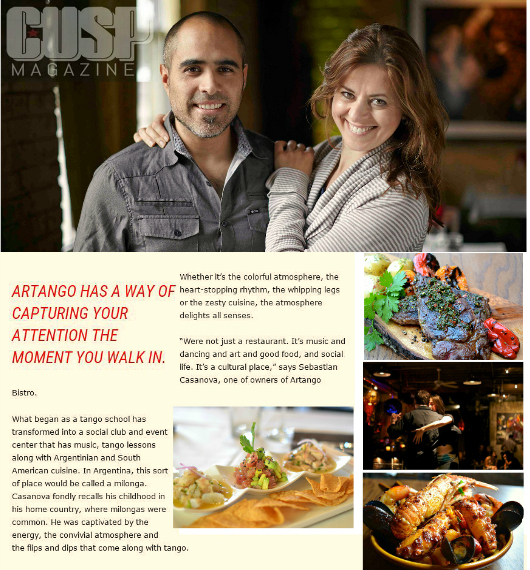 CUSP
MAGAZINE

ARTANGO HAS A WAY OF CAPTURING YOUR ATTENTION THE MOMENT YOU WALK IN.

Whether it's the colorful atmosphere, the heart-stopping rhythm, the whipping legs or the zesty cuisine, the atmosphere delights all senses.

"Were not just a restaurant. It's music and dancing and art and good food, and social life. It's a cultural place," says Sebastian Casanova, one of owners of Artango Bistro.

What began as a tango school has transformed into a social club and event center that has music, tango lessons along with Argentinian and South American cuisine. In Argentina, this sort of place would be called a milonga. Casanova fondly recalls his childhood in his home country, where milongas were common. He was captivated by the energy, the convivial atmosphere and the flips and dips that come along with tango.